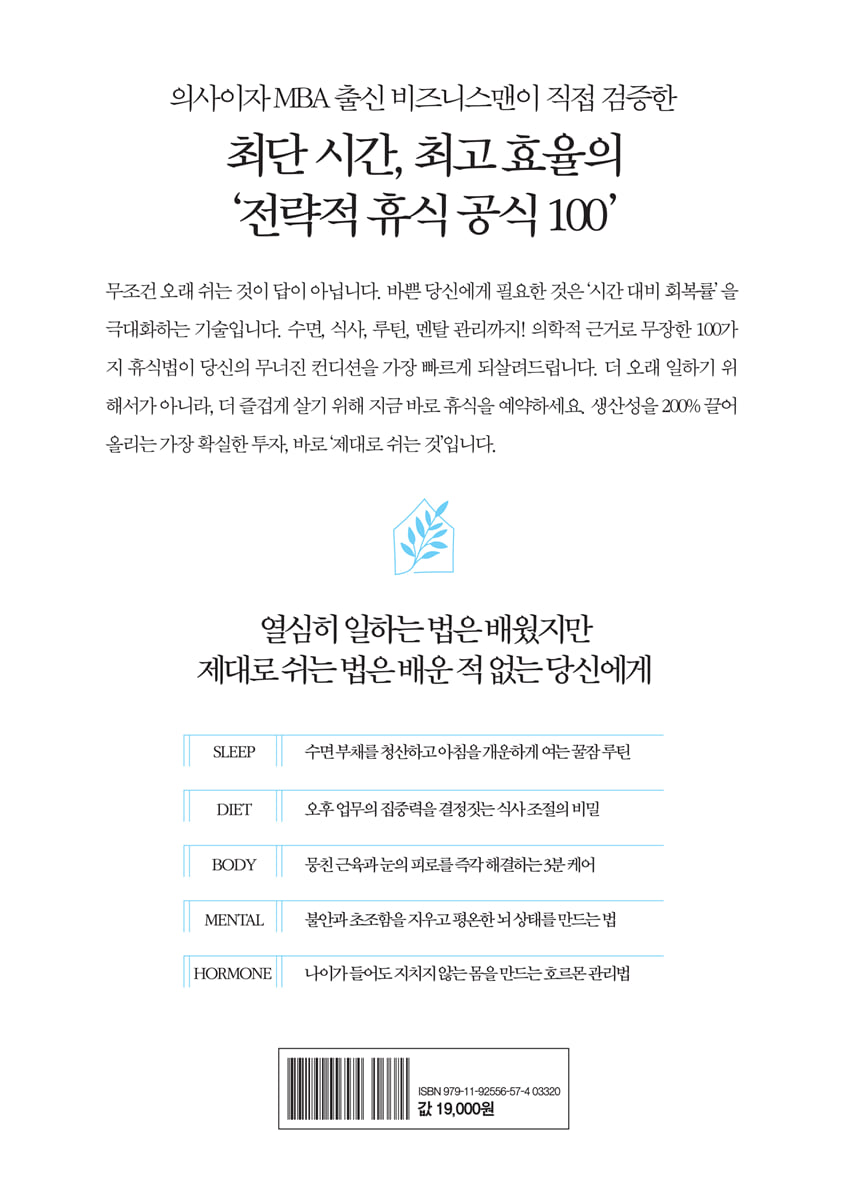 의사이자 MBA 출신 비즈니스맨이 직접 검증한

최단 시간, 최고 효율의
'전략적 휴식 공식 100'

무조건 오래 쉬는 것이 답이 아닙니다. 바쁜 당신에게 필요한 것은 '시간 대비 회복률'을 극대화하는 기술입니다. 수면, 식사, 루틴, 멘탈 관리까지! 의학적 근거로 무장한 100가지 휴식법이 당신의 무너진 컨디션을 가장 빠르게 되살려드립니다. 더 오래 일하기 위해서가 아니라, 더 즐겁게 살기 위해 지금 바로 휴식을 예약하세요. 생산성을 200% 끌어올리는 가장 확실한 투자, 바로 '제대로 쉬는 것'입니다.

열심히 일하는 법은 배웠지만
제대로 쉬는 법은 배운 적 없는 당신에게

| SLEEP | 수면 부채를 청산하고 아침을 개운하게 여는 꿀잠 루틴 |
|---|---|
| DIET | 오후 업무의 집중력을 결정짓는 식사 조절의 비밀 |
| BODY | 뭉친 근육과 눈의 피로를 즉각 해결하는 3분 케어 |
| MENTAL | 불안과 초조함을 지우고 평온한 뇌 상태를 만드는 법 |
| HORMONE | 나이가 들어도 지치지 않는 몸을 만드는 호르몬 관리법 |

ISBN 979-11-92556-57-4 03320
값 19,000원